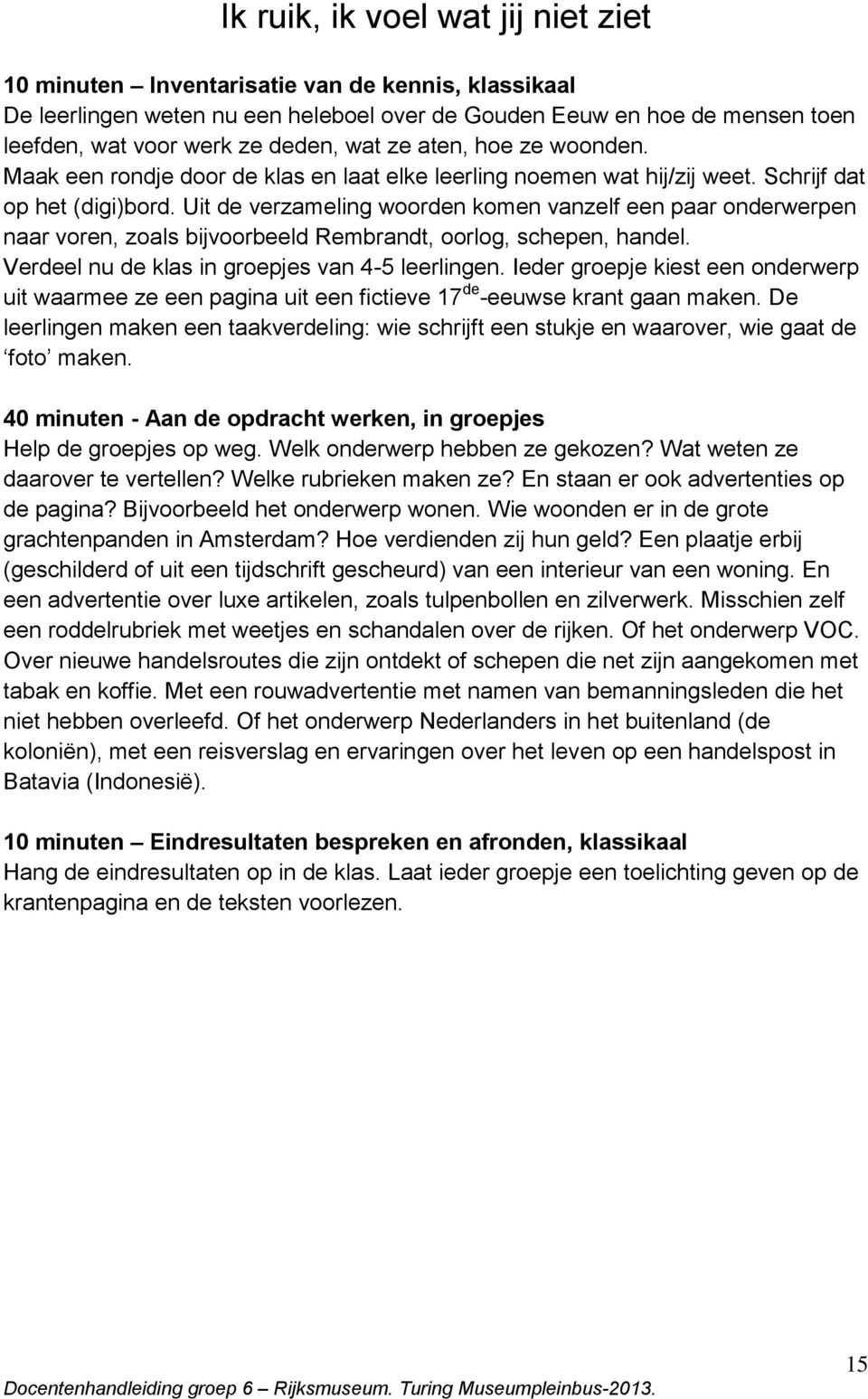 Ik ruik, ik voel wat jij niet ziet

10 minuten – Inventarisatie van de kennis, klassikaal
De leerlingen weten nu een heleboel over de Gouden Eeuw en hoe de mensen toen leefden, wat voor werk ze deden, wat ze aten, hoe ze woonden. Maak een rondje door de klas en laat elke leerling noemen wat hij/zij weet. Schrijf dat op het (digi)bord. Uit de verzameling woorden komen vanzelf een paar onderwerpen naar voren, zoals bijvoorbeeld Rembrandt, oorlog, schepen, handel. Verdeel nu de klas in groepjes van 4-5 leerlingen. Ieder groepje kiest een onderwerp uit waarmee ze een pagina uit een fictieve 17$^{de}$-eeuwse krant gaan maken. De leerlingen maken een taakverdeling: wie schrijft een stukje en waarover, wie gaat de 'foto' maken.

40 minuten - Aan de opdracht werken, in groepjes
Help de groepjes op weg. Welk onderwerp hebben ze gekozen? Wat weten ze daarover te vertellen? Welke rubrieken maken ze? En staan er ook advertenties op de pagina? Bijvoorbeeld het onderwerp wonen. Wie woonden er in de grote grachtenpanden in Amsterdam? Hoe verdienden zij hun geld? Een plaatje erbij (geschilderd of uit een tijdschrift gescheurd) van een interieur van een woning. En een advertentie over luxe artikelen, zoals tulpenbollen en zilverwerk. Misschien zelf een roddelrubriek met weetjes en schandalen over de rijken. Of het onderwerp VOC. Over nieuwe handelsroutes die zijn ontdekt of schepen die net zijn aangekomen met tabak en koffie. Met een rouwadvertentie met namen van bemanningsleden die het niet hebben overleefd. Of het onderwerp Nederlanders in het buitenland (de koloniën), met een reisverslag en ervaringen over het leven op een handelspost in Batavia (Indonesië).

10 minuten – Eindresultaten bespreken en afronden, klassikaal
Hang de eindresultaten op in de klas. Laat ieder groepje een toelichting geven op de krantenpagina en de teksten voorlezen.

15

Docentenhandleiding groep 6 – Rijksmuseum. Turing Museumpleinbus-2013.